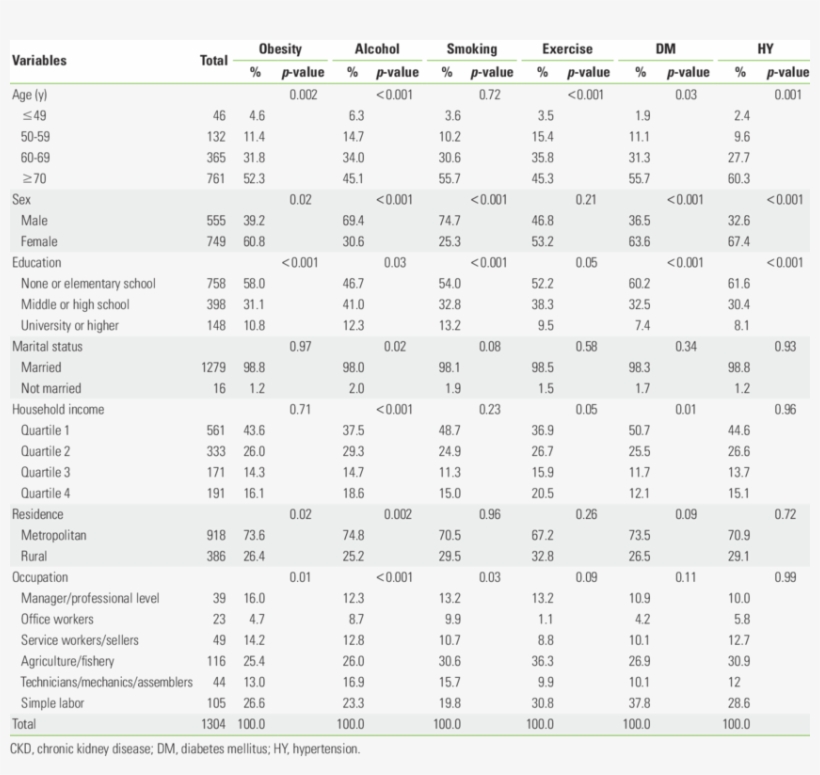 | Variables | Total | Obesity % | Obesity p-value | Alcohol % | Alcohol p-value | Smoking % | Smoking p-value | Exercise % | Exercise p-value | DM % | DM p-value | HY % | HY p-value |
|---|---|---|---|---|---|---|---|---|---|---|---|---|---|
| Age (y) | | | 0.002 | | <0.001 | | 0.72 | | <0.001 | | 0.03 | | 0.001 |
| ≤49 | 46 | 4.6 | | 6.3 | | 3.6 | | 3.5 | | 1.9 | | 2.4 | |
| 50-59 | 132 | 11.4 | | 14.7 | | 10.2 | | 15.4 | | 11.1 | | 9.6 | |
| 60-69 | 365 | 31.8 | | 34.0 | | 30.6 | | 35.8 | | 31.3 | | 27.7 | |
| ≥70 | 761 | 52.3 | | 45.1 | | 55.7 | | 45.3 | | 55.7 | | 60.3 | |
| Sex | | | 0.02 | | <0.001 | | <0.001 | | 0.21 | | <0.001 | | <0.001 |
| Male | 555 | 39.2 | | 69.4 | | 74.7 | | 46.8 | | 36.5 | | 32.6 | |
| Female | 749 | 60.8 | | 30.6 | | 25.3 | | 53.2 | | 63.6 | | 67.4 | |
| Education | | | <0.001 | | 0.03 | | <0.001 | | 0.05 | | <0.001 | | <0.001 |
| None or elementary school | 758 | 58.0 | | 46.7 | | 54.0 | | 52.2 | | 60.2 | | 61.6 | |
| Middle or high school | 398 | 31.1 | | 41.0 | | 32.8 | | 38.3 | | 32.5 | | 30.4 | |
| University or higher | 148 | 10.8 | | 12.3 | | 13.2 | | 9.5 | | 7.4 | | 8.1 | |
| Marital status | | | 0.97 | | 0.02 | | 0.08 | | 0.58 | | 0.34 | | 0.93 |
| Married | 1279 | 98.8 | | 98.0 | | 98.1 | | 98.5 | | 98.3 | | 98.8 | |
| Not married | 16 | 1.2 | | 2.0 | | 1.9 | | 1.5 | | 1.7 | | 1.2 | |
| Household income | | | 0.71 | | <0.001 | | 0.23 | | 0.05 | | 0.01 | | 0.96 |
| Quartile 1 | 561 | 43.6 | | 37.5 | | 48.7 | | 36.9 | | 50.7 | | 44.6 | |
| Quartile 2 | 333 | 26.0 | | 29.3 | | 24.9 | | 26.7 | | 25.5 | | 26.6 | |
| Quartile 3 | 171 | 14.3 | | 14.7 | | 11.3 | | 15.9 | | 11.7 | | 13.7 | |
| Quartile 4 | 191 | 16.1 | | 18.6 | | 15.0 | | 20.5 | | 12.1 | | 15.1 | |
| Residence | | | 0.02 | | 0.002 | | 0.96 | | 0.26 | | 0.09 | | 0.72 |
| Metropolitan | 918 | 73.6 | | 74.8 | | 70.5 | | 67.2 | | 73.5 | | 70.9 | |
| Rural | 386 | 26.4 | | 25.2 | | 29.5 | | 32.8 | | 26.5 | | 29.1 | |
| Occupation | | | 0.01 | | <0.001 | | 0.03 | | 0.09 | | 0.11 | | 0.99 |
| Manager/professional level | 39 | 16.0 | | 12.3 | | 13.2 | | 13.2 | | 10.9 | | 10.0 | |
| Office workers | 23 | 4.7 | | 8.7 | | 9.9 | | 1.1 | | 4.2 | | 5.8 | |
| Service workers/sellers | 49 | 14.2 | | 12.8 | | 10.7 | | 8.8 | | 10.1 | | 12.7 | |
| Agriculture/fishery | 116 | 25.4 | | 26.0 | | 30.6 | | 36.3 | | 26.9 | | 30.9 | |
| Technicians/mechanics/assemblers | 44 | 13.0 | | 16.9 | | 15.7 | | 9.9 | | 10.1 | | 12 | |
| Simple labor | 105 | 26.6 | | 23.3 | | 19.8 | | 30.8 | | 37.8 | | 28.6 | |
| Total | 1304 | 100.0 | | 100.0 | | 100.0 | | 100.0 | | 100.0 | | 100.0 | |

CKD, chronic kidney disease; DM, diabetes mellitus; HY, hypertension.